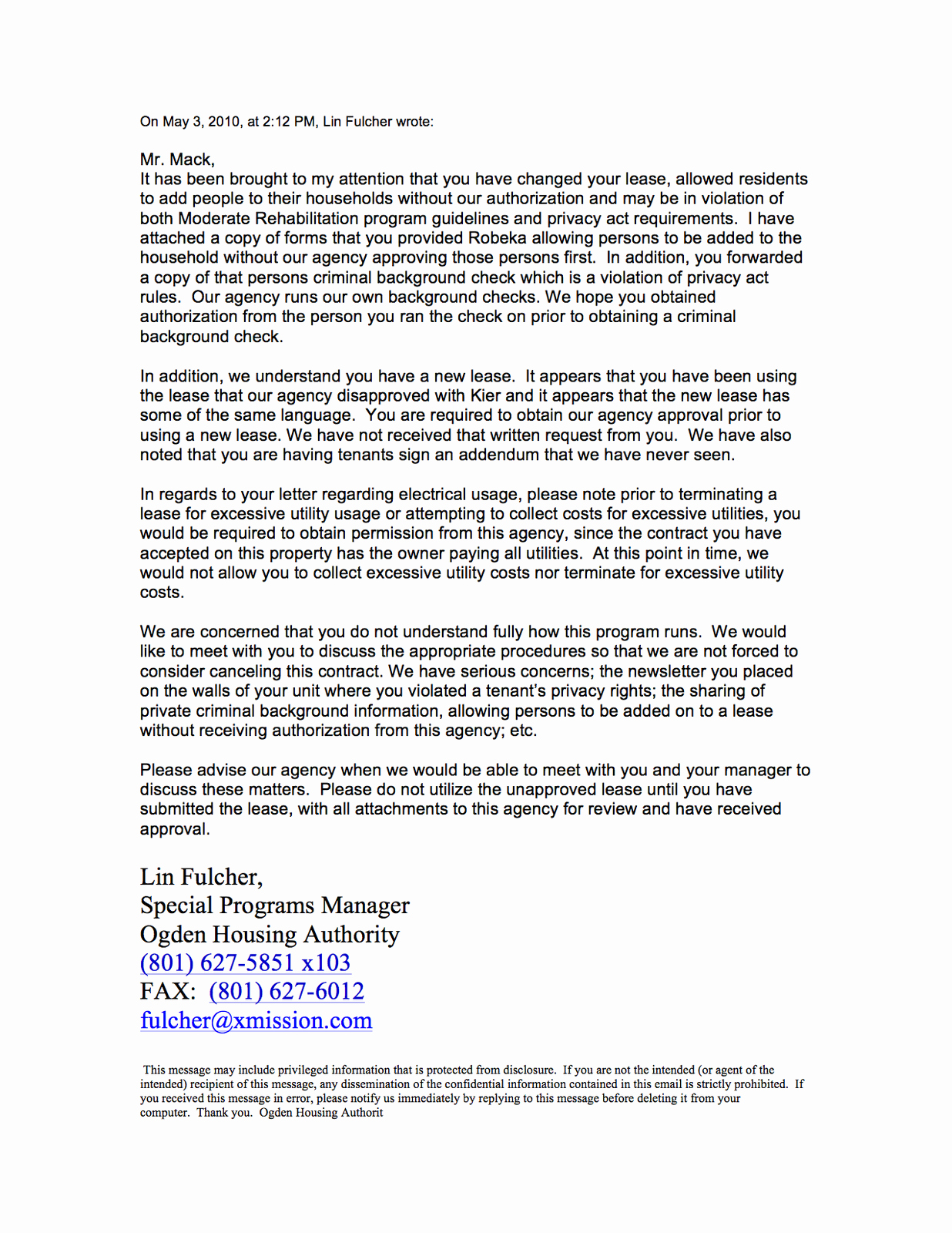 On May 3, 2010, at 2:12 PM, Lin Fulcher wrote:

Mr. Mack,
It has been brought to my attention that you have changed your lease, allowed residents to add people to their households without our authorization and may be in violation of both Moderate Rehabilitation program guidelines and privacy act requirements. I have attached a copy of forms that you provided Robeka allowing persons to be added to the household without our agency approving those persons first. In addition, you forwarded a copy of that persons criminal background check which is a violation of privacy act rules. Our agency runs our own background checks. We hope you obtained authorization from the person you ran the check on prior to obtaining a criminal background check.

In addition, we understand you have a new lease. It appears that you have been using the lease that our agency disapproved with Kier and it appears that the new lease has some of the same language. You are required to obtain our agency approval prior to using a new lease. We have not received that written request from you. We have also noted that you are having tenants sign an addendum that we have never seen.

In regards to your letter regarding electrical usage, please note prior to terminating a lease for excessive utility usage or attempting to collect costs for excessive utilities, you would be required to obtain permission from this agency, since the contract you have accepted on this property has the owner paying all utilities. At this point in time, we would not allow you to collect excessive utility costs nor terminate for excessive utility costs.

We are concerned that you do not understand fully how this program runs. We would like to meet with you to discuss the appropriate procedures so that we are not forced to consider canceling this contract. We have serious concerns; the newsletter you placed on the walls of your unit where you violated a tenant's privacy rights; the sharing of private criminal background information, allowing persons to be added on to a lease without receiving authorization from this agency; etc.

Please advise our agency when we would be able to meet with you and your manager to discuss these matters. Please do not utilize the unapproved lease until you have submitted the lease, with all attachments to this agency for review and have received approval.

Lin Fulcher,
Special Programs Manager
Ogden Housing Authority
(801) 627-5851 x103
FAX: (801) 627-6012
fulcher@xmission.com

This message may include privileged information that is protected from disclosure. If you are not the intended (or agent of the intended) recipient of this message, any dissemination of the confidential information contained in this email is strictly prohibited. If you received this message in error, please notify us immediately by replying to this message before deleting it from your computer. Thank you. Ogden Housing Authorit